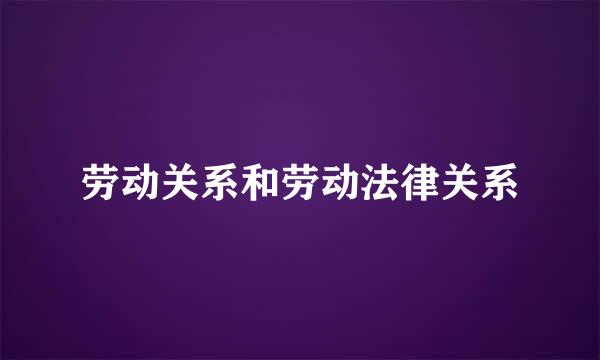 劳动关系和劳动法律关系